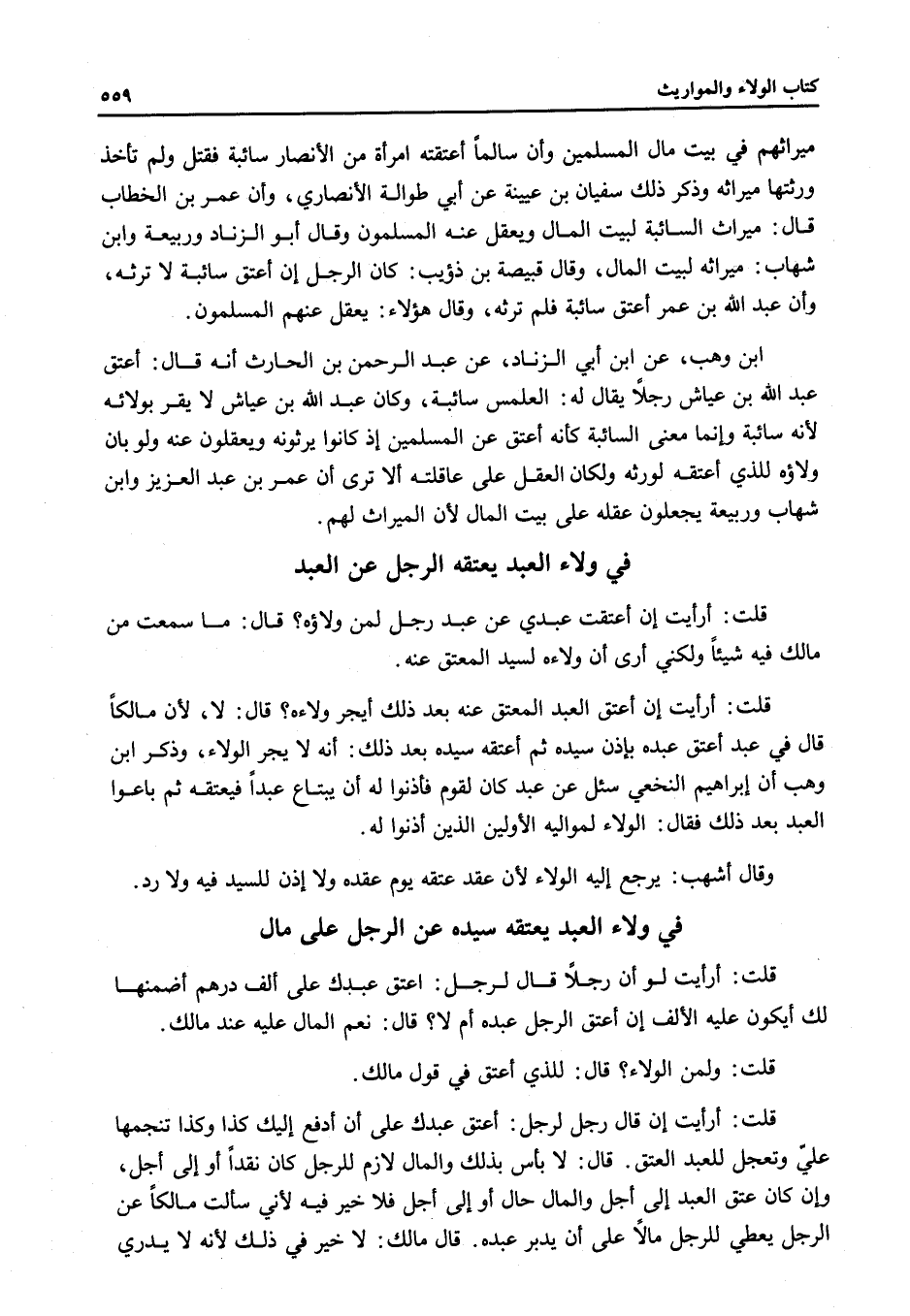 كتاب الولاء والمواريث ٥٥٩

ميراثهم في بيت مال المسلمين وأن سالماً أعتقته امرأة من الأنصار سائبة فقتل ولم تأخذ ورثتها ميراثه وذكر ذلك سفيان بن عيينة عن أبي طوالة الأنصاري، وأن عمر بن الخطاب قال: ميراث السائبة لبيت المال ويعقل عنه المسلمون وقال أبو الزناد وربيعة وابن شهاب: ميراثه لبيت المال، وقال قبيصة بن ذؤيب: كان الرجل إن أعتق سائبة لا ترثه، وأن عبد الله بن عمر أعتق سائبة فلم ترثه، وقال هؤلاء: يعقل عنهم المسلمون.

ابن وهب، عن ابن أبي الزناد، عن عبد الرحمن بن الحارث أنه قال: أعتق عبد الله بن عياش رجلاً يقال له: العلمس سائبة، وكان عبد الله بن عياش لا يقر بولائه لأنه سائبة وإنما معنى السائبة كأنه أعتق عن المسلمين إذ كانوا يرثونه ويعقلون عنه ولو بان ولاؤه للذي أعتقه لورثه ولكان العقل على عاقلته ألا ترى أن عمر بن عبد العزيز وابن شهاب وربيعة يجعلون عقله على بيت المال لأن الميراث لهم.

في ولاء العبد يعتقه الرجل عن العبد

قلت: أرأيت إن أعتقت عبدي عن عبد رجل لمن ولاؤه؟ قال: ما سمعت من مالك فيه شيئاً ولكني أرى أن ولاءه لسيد المعتق عنه.

قلت: أرأيت إن أعتق العبد المعتق عنه بعد ذلك أيجر ولاءه؟ قال: لا، لأن مالكاً قال في عبد أعتق عبده بإذن سيده ثم أعتقه سيده بعد ذلك: أنه لا يجر الولاء، وذكر ابن وهب أن إبراهيم النخعي سئل عن عبد كان لقوم فأذنوا له أن يبتاع عبداً فيعتقه ثم باعوا العبد بعد ذلك فقال: الولاء لمواليه الأولين الذين أذنوا له.

وقال أشهب: يرجع إليه الولاء لأن عقد عتقه يوم عقده ولا إذن للسيد فيه ولا رد.

في ولاء العبد يعتقه سيده عن الرجل على مال

قلت: أرأيت لو أن رجلاً قال لرجل: اعتق عبدك على ألف درهم أضمنها لك أيكون عليه الألف إن أعتق الرجل عبده أم لا؟ قال: نعم المال عليه عند مالك.

قلت: ولمن الولاء؟ قال: للذي أعتق في قول مالك.

قلت: أرأيت إن قال رجل لرجل: أعتق عبدك على أن أدفع إليك كذا وكذا تنجمها عليّ وتعجل للعبد العتق. قال: لا بأس بذلك والمال لازم للرجل كان نقداً أو إلى أجل، وإن كان عتق العبد إلى أجل والمال حال أو إلى أجل فلا خير فيه لأني سألت مالكاً عن الرجل يعطي للرجل مالاً على أن يدبر عبده. قال مالك: لا خير في ذلك لأنه لا يدري